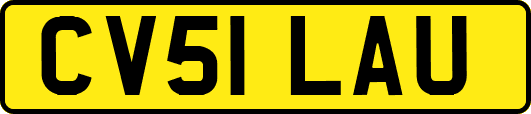 CV51 LAU